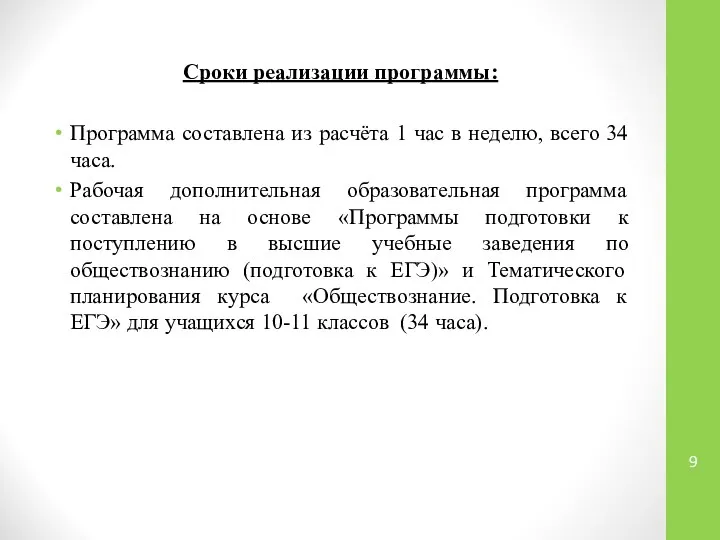 Сроки реализации программы:

• Программа составлена из расчёта 1 час в неделю, всего 34 часа.

• Рабочая дополнительная образовательная программа составлена на основе «Программы подготовки к поступлению в высшие учебные заведения по обществознанию (подготовка к ЕГЭ)» и Тематического планирования курса «Обществознание. Подготовка к ЕГЭ» для учащихся 10-11 классов (34 часа).

9